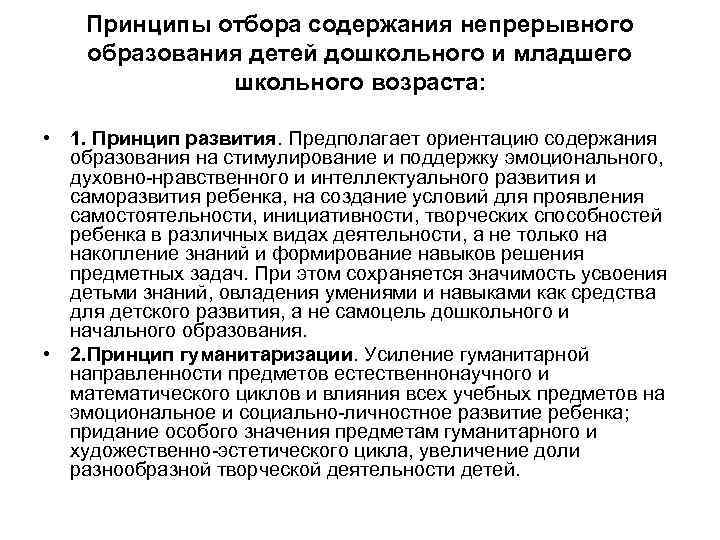 Принципы отбора содержания непрерывного образования детей дошкольного и младшего школьного возраста:

• 1. Принцип развития. Предполагает ориентацию содержания образования на стимулирование и поддержку эмоционального, духовно-нравственного и интеллектуального развития и саморазвития ребенка, на создание условий для проявления самостоятельности, инициативности, творческих способностей ребенка в различных видах деятельности, а не только на накопление знаний и формирование навыков решения предметных задач. При этом сохраняется значимость усвоения детьми знаний, овладения умениями и навыками как средства для детского развития, а не самоцель дошкольного и начального образования.

• 2.Принцип гуманитаризации. Усиление гуманитарной направленности предметов естественнонаучного и математического циклов и влияния всех учебных предметов на эмоциональное и социально-личностное развитие ребенка; придание особого значения предметам гуманитарного и художественно-эстетического цикла, увеличение доли разнообразной творческой деятельности детей.